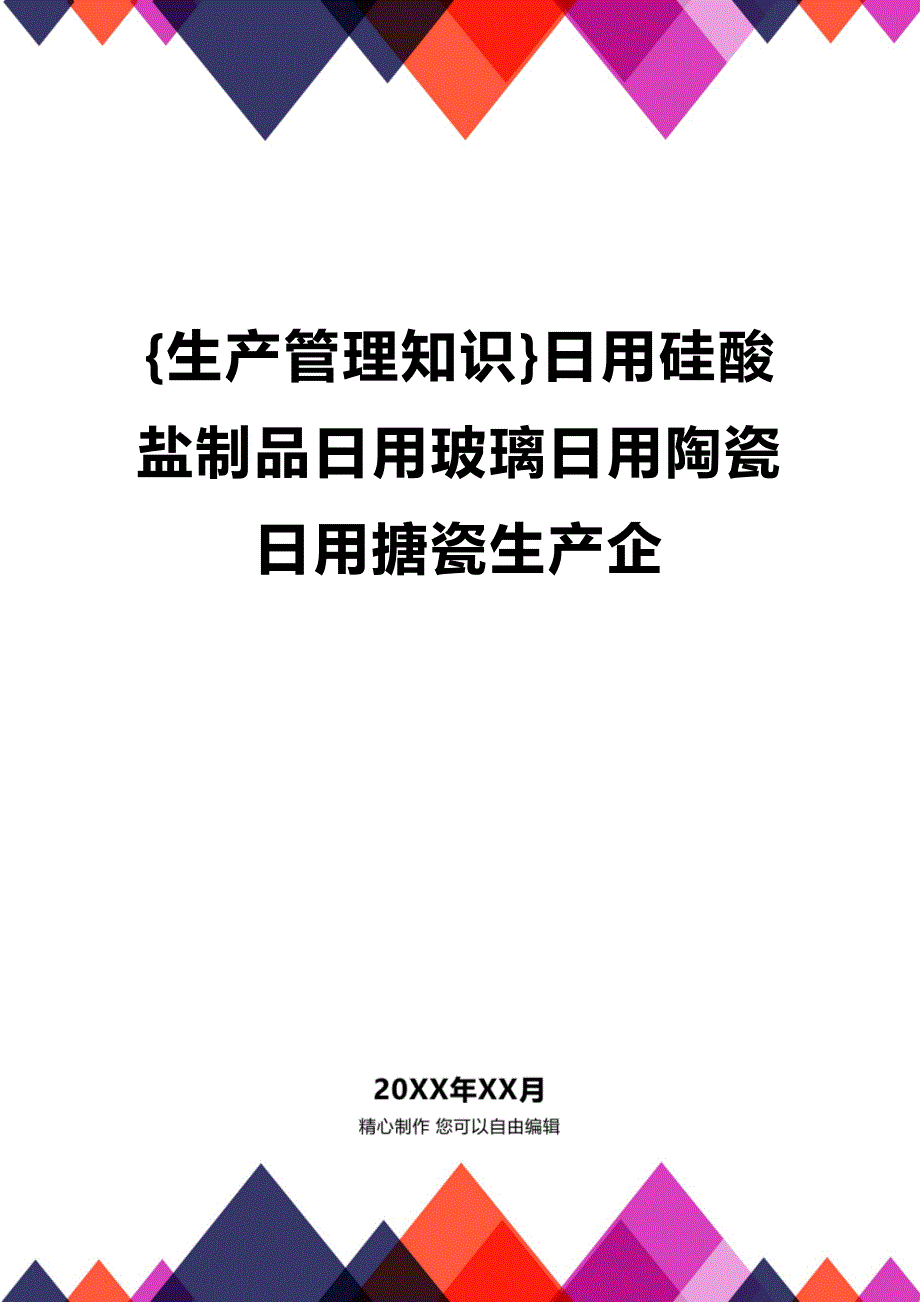 {生产管理知识}日用硅酸盐制品日用玻璃日用陶瓷日用搪瓷生产企

20XX年XX月

精心制作 您可以自由编辑